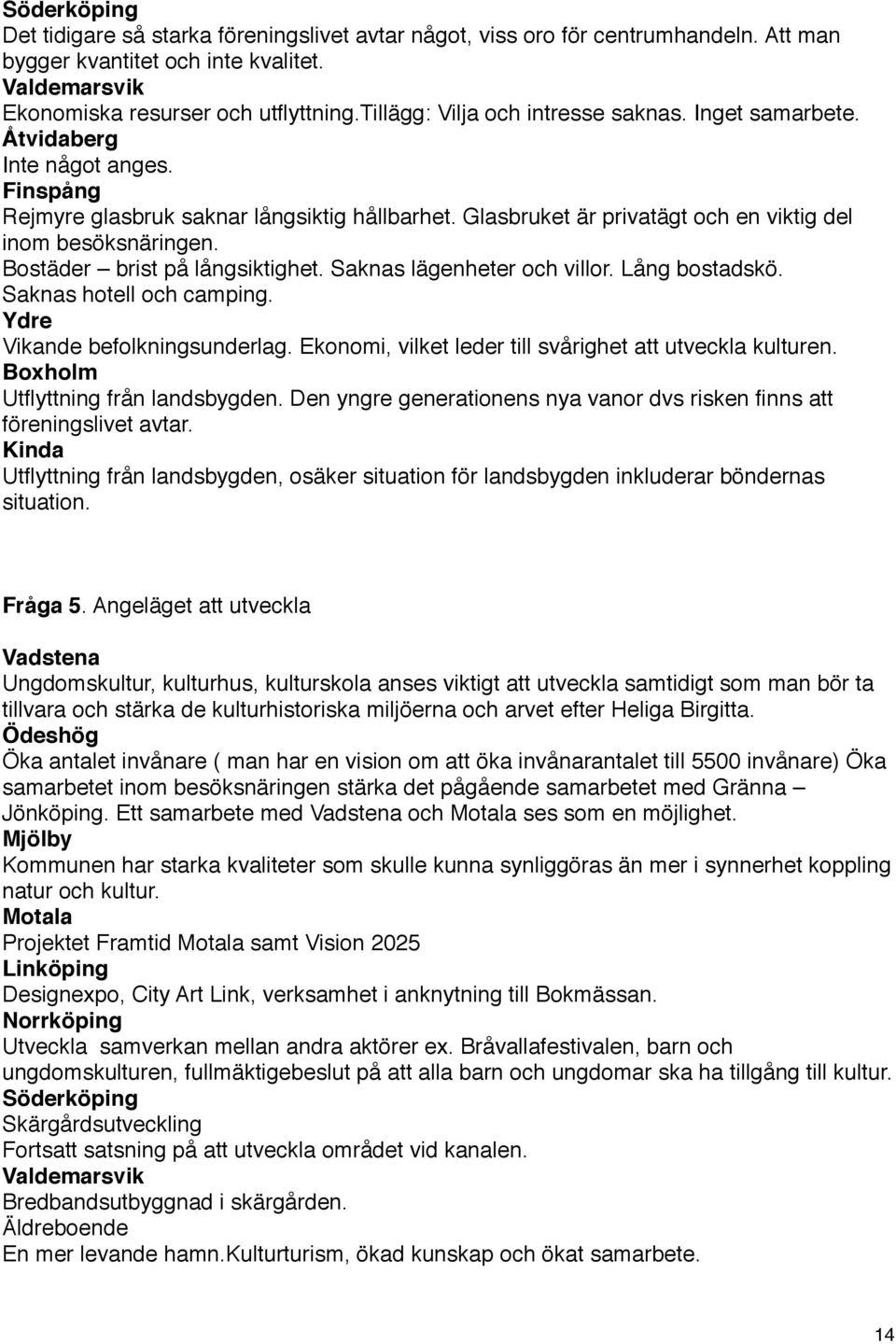 Söderköping
Det tidigare så starka föreningslivet avtar något, viss oro för centrumhandeln. Att man bygger kvantitet och inte kvalitet.
Valdemarsvik
Ekonomiska resurser och utflyttning.Tillägg: Vilja och intresse saknas. Inget samarbete.
Åtvidaberg
Inte något anges.
Finspång
Rejmyre glasbruk saknar långsiktig hållbarhet. Glasbruket är privatägt och en viktig del inom besöksnäringen.
Bostäder – brist på långsiktighet. Saknas lägenheter och villor. Lång bostadskö. Saknas hotell och camping.
Ydre
Vikande befolkningsunderlag. Ekonomi, vilket leder till svårighet att utveckla kulturen.
Boxholm
Utflyttning från landsbygden. Den yngre generationens nya vanor dvs risken finns att föreningslivet avtar.
Kinda
Utflyttning från landsbygden, osäker situation för landsbygden inkluderar böndernas situation.

Fråga 5. Angeläget att utveckla

Vadstena
Ungdomskultur, kulturhus, kulturskola anses viktigt att utveckla samtidigt som man bör ta tillvara och stärka de kulturhistoriska miljöerna och arvet efter Heliga Birgitta.
Ödeshög
Öka antalet invånare ( man har en vision om att öka invånarantalet till 5500 invånare) Öka samarbetet inom besöksnäringen stärka det pågående samarbetet med Gränna – Jönköping. Ett samarbete med Vadstena och Motala ses som en möjlighet.
Mjölby
Kommunen har starka kvaliteter som skulle kunna synliggöras än mer i synnerhet koppling natur och kultur.
Motala
Projektet Framtid Motala samt Vision 2025
Linköping
Designexpo, City Art Link, verksamhet i anknytning till Bokmässan.
Norrköping
Utveckla samverkan mellan andra aktörer ex. Bråvallafestivalen, barn och ungdomskulturen, fullmäktigebeslut på att alla barn och ungdomar ska ha tillgång till kultur.
Söderköping
Skärgårdsutveckling
Fortsatt satsning på att utveckla området vid kanalen.
Valdemarsvik
Bredbandsutbyggnad i skärgården.
Äldreboende
En mer levande hamn.Kulturturism, ökad kunskap och ökat samarbete.

14